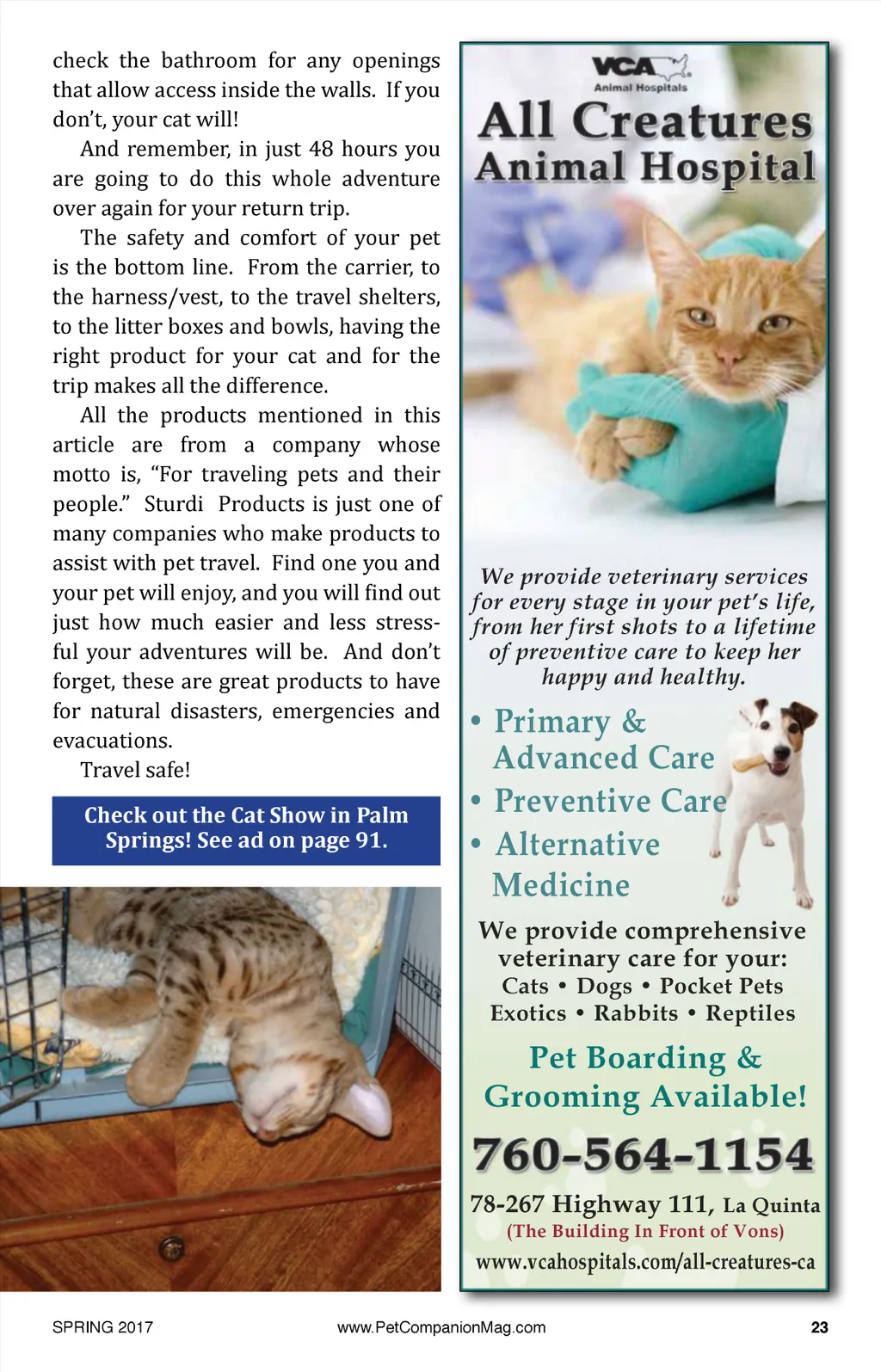 check the bathroom for any openings that allow access inside the walls. If you don't, your cat will!

And remember, in just 48 hours you are going to do this whole adventure over again for your return trip.

The safety and comfort of your pet is the bottom line. From the carrier, to the harness/vest, to the travel shelters, to the litter boxes and bowls, having the right product for your cat and for the trip makes all the difference.

All the products mentioned in this article are from a company whose motto is, "For traveling pets and their people." Sturdi Products is just one of many companies who make products to assist with pet travel. Find one you and your pet will enjoy, and you will find out just how much easier and less stressful your adventures will be. And don't forget, these are great products to have for natural disasters, emergencies and evacuations.

Travel safe!

Check out the Cat Show in Palm Springs! See ad on page 91.

VCA
Animal Hospitals

All Creatures Animal Hospital

We provide veterinary services for every stage in your pet's life, from her first shots to a lifetime of preventive care to keep her happy and healthy.

• Primary & Advanced Care
• Preventive Care
• Alternative Medicine

We provide comprehensive veterinary care for your:
Cats • Dogs • Pocket Pets
Exotics • Rabbits • Reptiles

Pet Boarding & Grooming Available!

760-564-1154

78-267 Highway 111, La Quinta
(The Building In Front of Vons)
www.vcahospitals.com/all-creatures-ca

SPRING 2017 www.PetCompanionMag.com 23